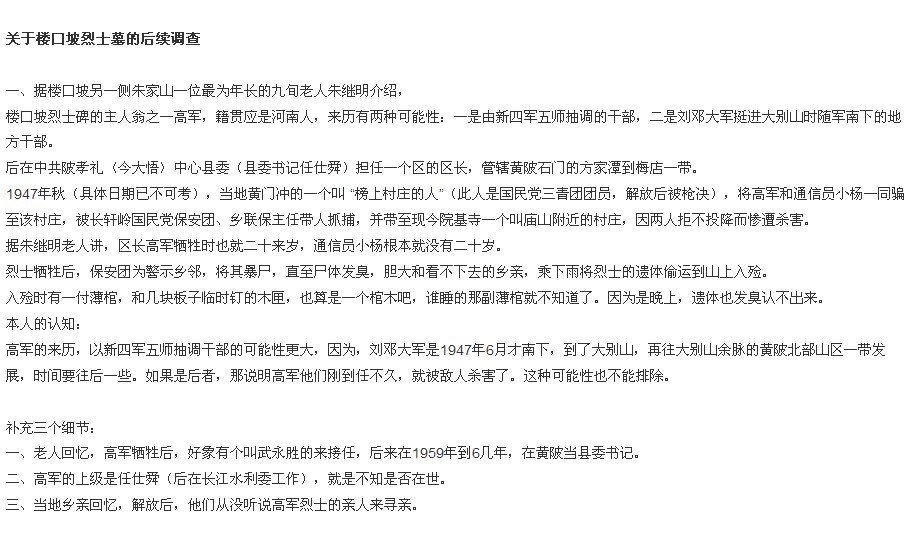 关于楼口坡烈士墓的后续调查

一、据楼口坡另一侧朱家山一位最为年长的九旬老人朱继明介绍，

楼口坡烈士碑的主人翁之一高军，籍贯应是河南人，来历有两种可能性：一是由新四军五师抽调的干部，二是刘邓大军挺进大别山时随军南下的地方干部。

后在中共陂孝礼（今大悟）中心县委（县委书记任仕舜）担任一个区的区长，管辖黄陂石门的方家潭到梅店一带。

1947年秋（具体日期已不可考），当地黄门冲的一个叫“榜上村庄的人”（此人是国民党三青团团员，解放后被枪决），将高军和通信员小杨一同骗至该村庄，被长轩岭国民党保安团、乡联保主任带人抓捕，并带至现今院基寺一个叫庙山附近的村庄，因两人拒不投降而惨遭杀害。

据朱继明老人讲，区长高军牺牲时也就二十来岁，通信员小杨根本就没有二十岁。

烈士牺牲后，保安团为警示乡邻，将其暴尸，直至尸体发臭，胆大和看不下去的乡亲，乘下雨将烈士的遗体偷运到山上入殓。

入殓时有一付薄棺，和几块板子临时钉的木匣，也算是一个棺木吧，谁睡的那副薄棺就不知道了。因为是晚上，遗体也发臭认不出来。

本人的认知：

高军的来历，以新四军五师抽调干部的可能性更大，因为，刘邓大军是1947年6月才南下，到了大别山，再往大别山余脉的黄陂北部山区一带发展，时间要往后一些。如果是后者，那说明高军他们刚到任不久，就被敌人杀害了。这种可能性也不能排除。

补充三个细节：

一、老人回忆，高军牺牲后，好象有个叫武永胜的来接任，后来在1959年到6几年，在黄陂当县委书记。

二、高军的上级是任仕舜（后在长江水利委工作），就是不知是否在世。

三、当地乡亲回忆，解放后，他们从没听说高军烈士的亲人来寻亲。